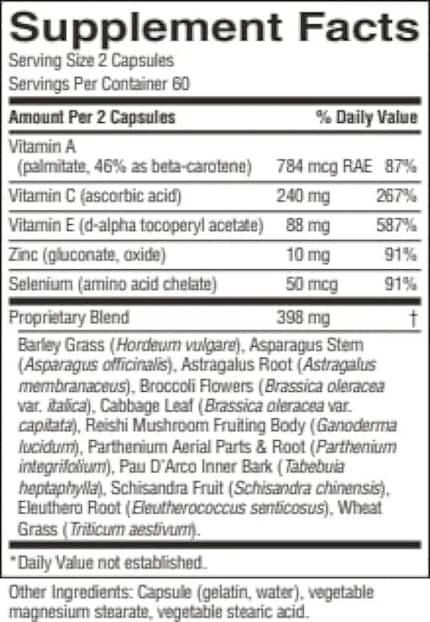 Supplement Facts

Serving Size 2 Capsules
Servings Per Container 60

| Amount Per 2 Capsules | | % Daily Value |
|---|---|---|
| Vitamin A (palmitate, 46% as beta-carotene) | 784 mcg RAE | 87% |
| Vitamin C (ascorbic acid) | 240 mg | 267% |
| Vitamin E (d-alpha tocoperyl acetate) | 88 mg | 587% |
| Zinc (gluconate, oxide) | 10 mg | 91% |
| Selenium (amino acid chelate) | 50 mcg | 91% |
| Proprietary Blend | 398 mg | † |

Barley Grass (Hordeum vulgare), Asparagus Stem (Asparagus officinalis), Astragalus Root (Astragalus membranaceus), Broccoli Flowers (Brassica oleracea var. italica), Cabbage Leaf (Brassica oleracea var. capitata), Reishi Mushroom Fruiting Body (Ganoderma lucidum), Parthenium Aerial Parts & Root (Parthenium integrifolium), Pau D'Arco Inner Bark (Tabebuia heptaphylla), Schisandra Fruit (Schisandra chinensis), Eleuthero Root (Eleutherococcus senticosus), Wheat Grass (Triticum aestivum).

*Daily Value not established.

Other Ingredients: Capsule (gelatin, water), vegetable magnesium stearate, vegetable stearic acid.